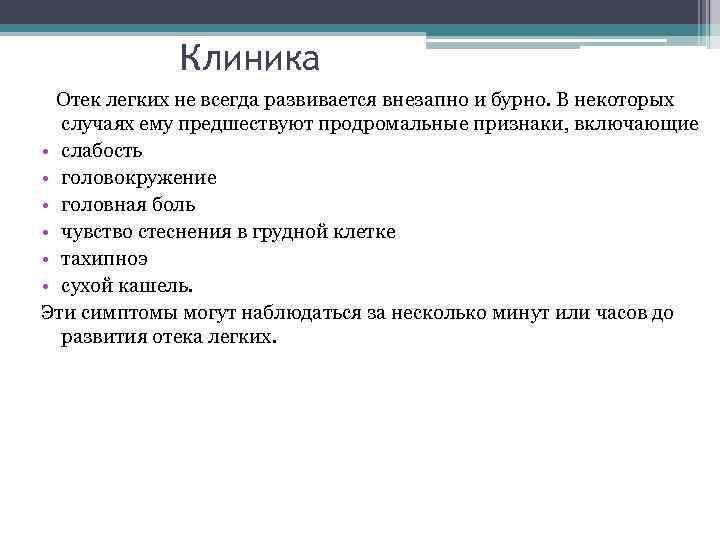 Клиника

Отек легких не всегда развивается внезапно и бурно. В некоторых случаях ему предшествуют продромальные признаки, включающие

• слабость
• головокружение
• головная боль
• чувство стеснения в грудной клетке
• тахипноэ
• сухой кашель.

Эти симптомы могут наблюдаться за несколько минут или часов до развития отека легких.